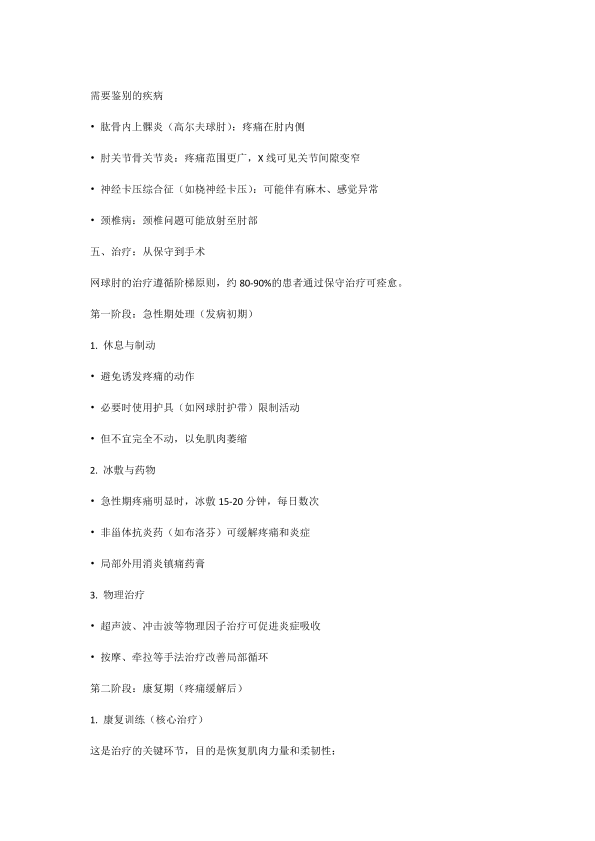 需要鉴别的疾病

• 肱骨内上髁炎（高尔夫球肘）：疼痛在肘内侧

• 肘关节骨关节炎：疼痛范围更广，X 线可见关节间隙变窄

• 神经卡压综合征（如桡神经卡压）：可能伴有麻木、感觉异常

• 颈椎病：颈椎问题可能放射至肘部

五、治疗：从保守到手术

网球肘的治疗遵循阶梯原则，约 80-90%的患者通过保守治疗可痊愈。

第一阶段：急性期处理（发病初期）

1. 休息与制动

• 避免诱发疼痛的动作

• 必要时使用护具（如网球肘护带）限制活动

• 但不宜完全不动，以免肌肉萎缩

2. 冰敷与药物

• 急性期疼痛明显时，冰敷 15-20 分钟，每日数次

• 非甾体抗炎药（如布洛芬）可缓解疼痛和炎症

• 局部外用消炎镇痛药膏

3. 物理治疗

• 超声波、冲击波等物理因子治疗可促进炎症吸收

• 按摩、牵拉等手法治疗改善局部循环

第二阶段：康复期（疼痛缓解后）

1. 康复训练（核心治疗）

这是治疗的关键环节，目的是恢复肌肉力量和柔韧性：